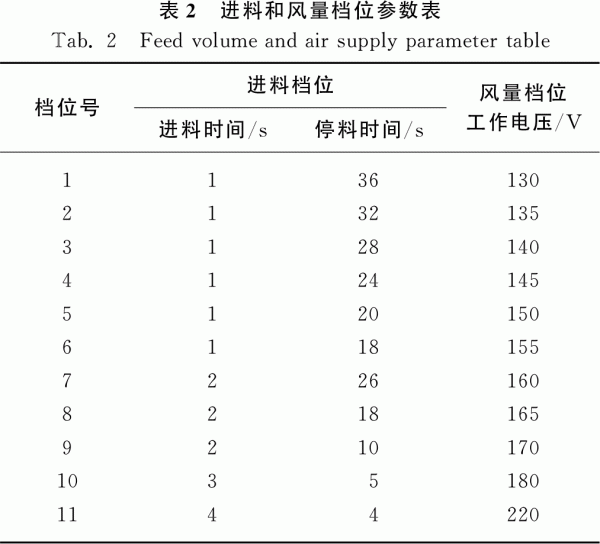 表 2　进料和风量档位参数表
Tab. 2　Feed volume and air supply parameter table

| 档位号 | 进料档位 进料时间/s | 进料档位 停料时间/s | 风量档位 工作电压/V |
|---|---|---|---|
| 1 | 1 | 36 | 130 |
| 2 | 1 | 32 | 135 |
| 3 | 1 | 28 | 140 |
| 4 | 1 | 24 | 145 |
| 5 | 1 | 20 | 150 |
| 6 | 1 | 18 | 155 |
| 7 | 2 | 26 | 160 |
| 8 | 2 | 18 | 165 |
| 9 | 2 | 10 | 170 |
| 10 | 3 | 5 | 180 |
| 11 | 4 | 4 | 220 |